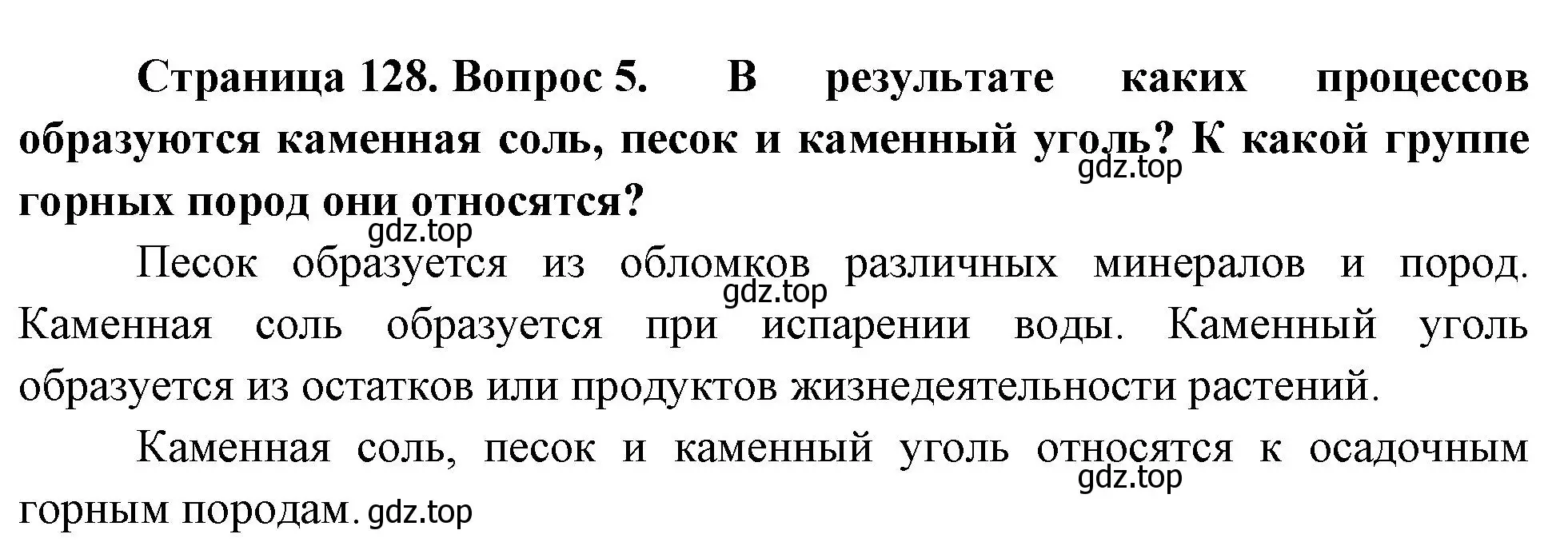 Страница 128. Вопрос 5. В результате каких процессов образуются каменная соль, песок и каменный уголь? К какой группе горных пород они относятся?

gdz.top

gdz.top

Песок образуется из обломков различных минералов и пород. Каменная соль образуется при испарении воды. Каменный уголь образуется из остатков или продуктов жизнедеятельности растений.

gdz.top

Каменная соль, песок и каменный уголь относятся к осадочным горным породам.

gdz.top

gdz.top